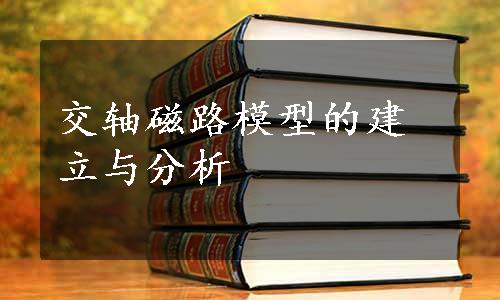 交轴磁路模型的建立与分析